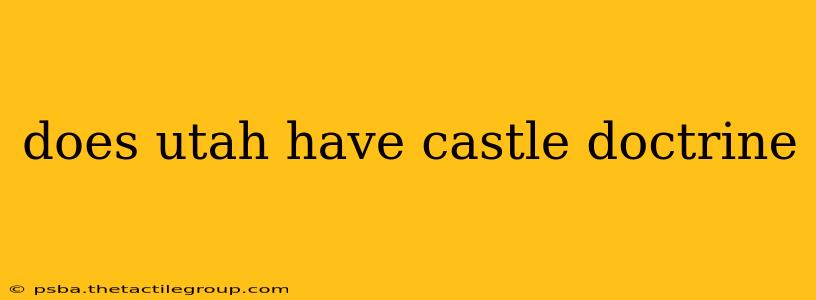 does utah have castle doctrine

© psba.thetactilegroup.com